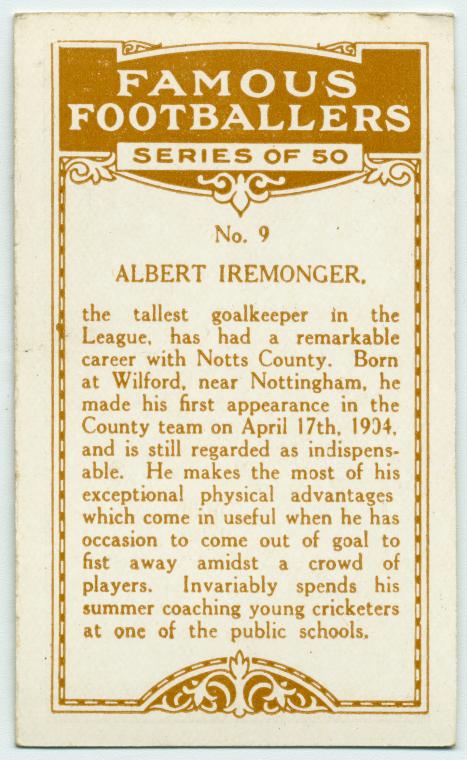 FAMOUS FOOTBALLERS

SERIES OF 50

No. 9

ALBERT IREMONGER,

the tallest goalkeeper in the League, has had a remarkable career with Notts County. Born at Wilford, near Nottingham, he made his first appearance in the County team on April 17th, 1904, and is still regarded as indispensable. He makes the most of his exceptional physical advantages which come in useful when he has occasion to come out of goal to fist away amidst a crowd of players. Invariably spends his summer coaching young cricketers at one of the public schools.